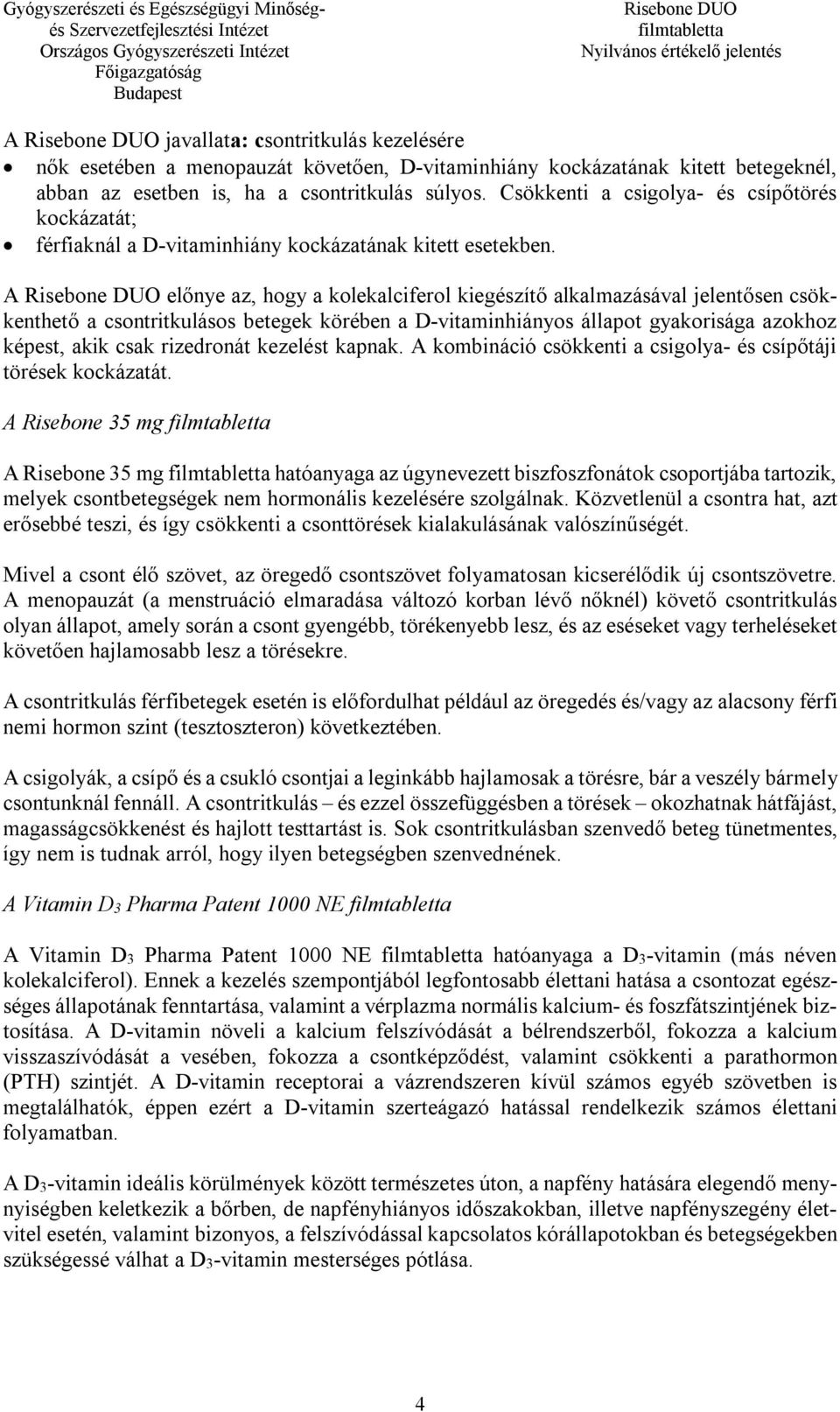 Gyógyszerészeti és Egészségügyi Minőség- és Szervezetfejlesztési Intézet
Országos Gyógyszerészeti Intézet
Főigazgatóság
Budapest

Risebone DUO
filmtabletta
Nyilvános értékelő jelentés

A Risebone DUO javallata: csontritkulás kezelésére
• nők esetében a menopauzát követően, D-vitaminhiány kockázatának kitett betegeknél, abban az esetben is, ha a csontritkulás súlyos. Csökkenti a csigolya- és csípőtörés kockázatát;
• férfiaknál a D-vitaminhiány kockázatának kitett esetekben.

A Risebone DUO előnye az, hogy a kolekalciferol kiegészítő alkalmazásával jelentősen csökkenthető a csontritkulásos betegek körében a D-vitaminhiányos állapot gyakorisága azokhoz képest, akik csak rizedronát kezelést kapnak. A kombináció csökkenti a csigolya- és csípőtáji törések kockázatát.

A Risebone 35 mg filmtabletta

A Risebone 35 mg filmtabletta hatóanyaga az úgynevezett biszfoszfonátok csoportjába tartozik, melyek csontbetegségek nem hormonális kezelésére szolgálnak. Közvetlenül a csontra hat, azt erősebbé teszi, és így csökkenti a csonttörések kialakulásának valószínűségét.

Mivel a csont élő szövet, az öregedő csontszövet folyamatosan kicserélődik új csontszövetre. A menopauzát (a menstruáció elmaradása változó korban lévő nőknél) követő csontritkulás olyan állapot, amely során a csont gyengébb, törékenyebb lesz, és az eséseket vagy terheléseket követően hajlamosabb lesz a törésekre.

A csontritkulás férfibetegek esetén is előfordulhat például az öregedés és/vagy az alacsony férfi nemi hormon szint (tesztoszteron) következtében.

A csigolyák, a csípő és a csukló csontjai a leginkább hajlamosak a törésre, bár a veszély bármely csontunknál fennáll. A csontritkulás – és ezzel összefüggésben a törések – okozhatnak hátfájást, magasságcsökkenést és hajlott testtartást is. Sok csontritkulásban szenvedő beteg tünetmentes, így nem is tudnak arról, hogy ilyen betegségben szenvednének.

A Vitamin $D_3$ Pharma Patent 1000 NE filmtabletta

A Vitamin $D_3$ Pharma Patent 1000 NE filmtabletta hatóanyaga a $D_3$-vitamin (más néven kolekalciferol). Ennek a kezelés szempontjából legfontosabb élettani hatása a csontozat egészséges állapotának fenntartása, valamint a vérplazma normális kalcium- és foszfátszintjének biztosítása. A D-vitamin növeli a kalcium felszívódását a bélrendszerből, fokozza a kalcium visszaszívódását a vesében, fokozza a csontképződést, valamint csökkenti a parathormon (PTH) szintjét. A D-vitamin receptorai a vázrendszeren kívül számos egyéb szövetben is megtalálhatók, éppen ezért a D-vitamin szerteágazó hatással rendelkezik számos élettani folyamatban.

A $D_3$-vitamin ideális körülmények között természetes úton, a napfény hatására elegendő mennyiségben keletkezik a bőrben, de napfényhiányos időszakokban, illetve napfényszegény életvitel esetén, valamint bizonyos, a felszívódással kapcsolatos kórállapotokban és betegségekben szükségessé válhat a $D_3$-vitamin mesterséges pótlása.

4